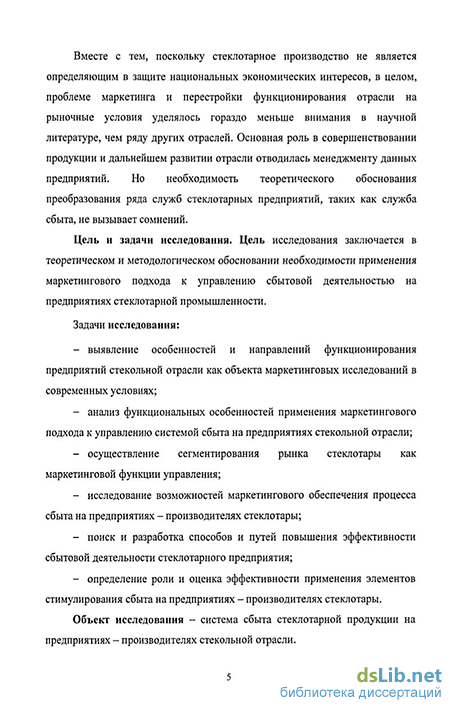 Вместе с тем, поскольку стеклотарное производство не является определяющим в защите национальных экономических интересов, в целом, проблеме маркетинга и перестройки функционирования отрасли на рыночные условия уделялось гораздо меньше внимания в научной литературе, чем ряду других отраслей. Основная роль в совершенствовании продукции и дальнейшем развитии отрасли отводилась менеджменту данных предприятий. Но необходимость теоретического обоснования преобразования ряда служб стеклотарных предприятий, таких как служба сбыта, не вызывает сомнений.

Цель и задачи исследования. Цель исследования заключается в теоретическом и методологическом обосновании необходимости применения маркетингового подхода к управлению сбытовой деятельностью на предприятиях стеклотарной промышленности.

Задачи исследования:

– выявление особенностей и направлений функционирования предприятий стекольной отрасли как объекта маркетинговых исследований в современных условиях;

– анализ функциональных особенностей применения маркетингового подхода к управлению системой сбыта на предприятиях стекольной отрасли;

– осуществление сегментирования рынка стеклотары как маркетинговой функции управления;

– исследование возможностей маркетингового обеспечения процесса сбыта на предприятиях – производителях стеклотары;

– поиск и разработка способов и путей повышения эффективности сбытовой деятельности стеклотарного предприятия;

– определение роли и оценка эффективности применения элементов стимулирования сбыта на предприятиях – производителях стеклотары.

Объект исследования – система сбыта стеклотарной продукции на предприятиях – производителях стекольной отрасли.

5

dsLib.net
библиотека диссертаций